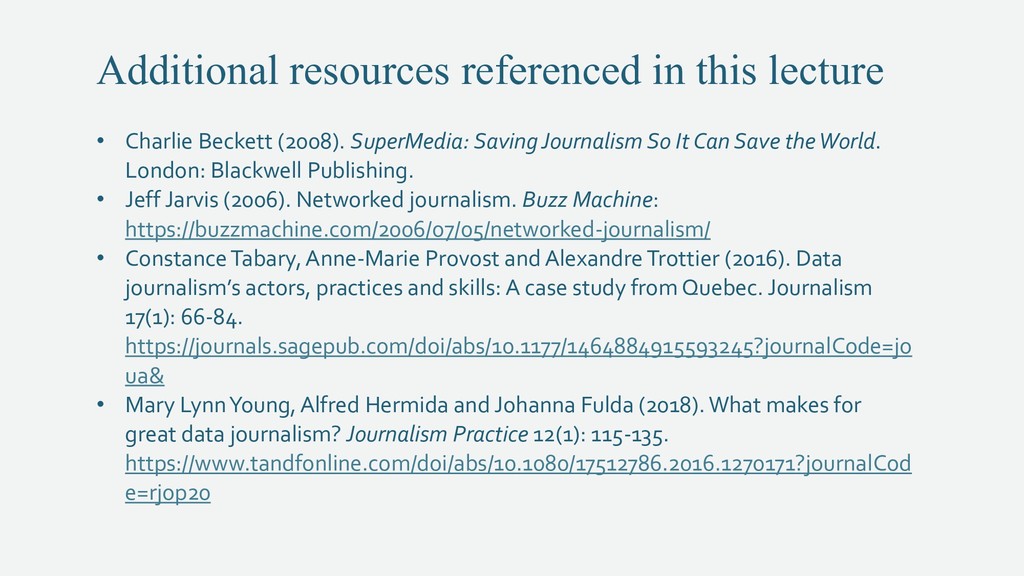 Additional resources referenced in this lecture

• Charlie Beckett (2008). SuperMedia: Saving Journalism So It Can Save the World. London: Blackwell Publishing.
• Jeff Jarvis (2006). Networked journalism. Buzz Machine: https://buzzmachine.com/2006/07/05/networked-journalism/
• Constance Tabary, Anne-Marie Provost and Alexandre Trottier (2016). Data journalism's actors, practices and skills: A case study from Quebec. Journalism 17(1): 66-84. https://journals.sagepub.com/doi/abs/10.1177/1464884915593245?journalCode=joua&
• Mary Lynn Young, Alfred Hermida and Johanna Fulda (2018). What makes for great data journalism? Journalism Practice 12(1): 115-135. https://www.tandfonline.com/doi/abs/10.1080/17512786.2016.1270171?journalCode=rjop20